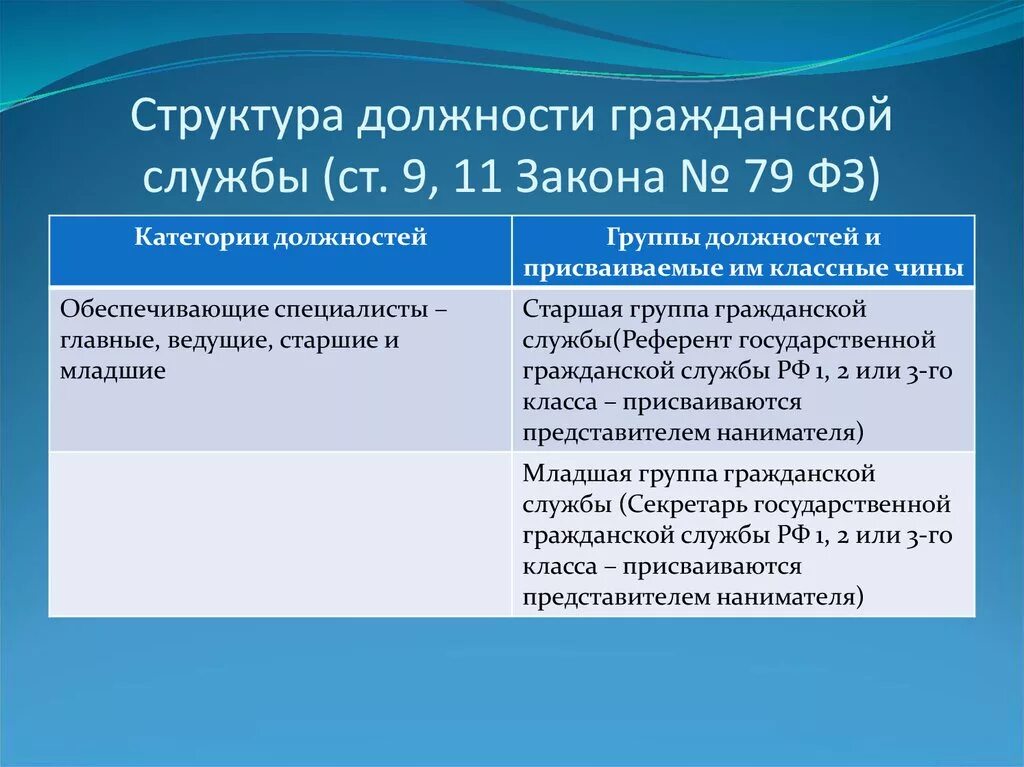 Структура должности гражданской службы (ст. 9, 11 Закона № 79 ФЗ)

| Категории должностей | Группы должностей и присваиваемые им классные чины |
|---|---|
| Обеспечивающие специалисты – главные, ведущие, старшие и младшие | Старшая группа гражданской службы(Референт государственной гражданской службы РФ 1, 2 или 3-го класса – присваиваются представителем нанимателя) |
| | Младшая группа гражданской службы (Секретарь государственной гражданской службы РФ 1, 2 или 3-го класса – присваиваются представителем нанимателя) |